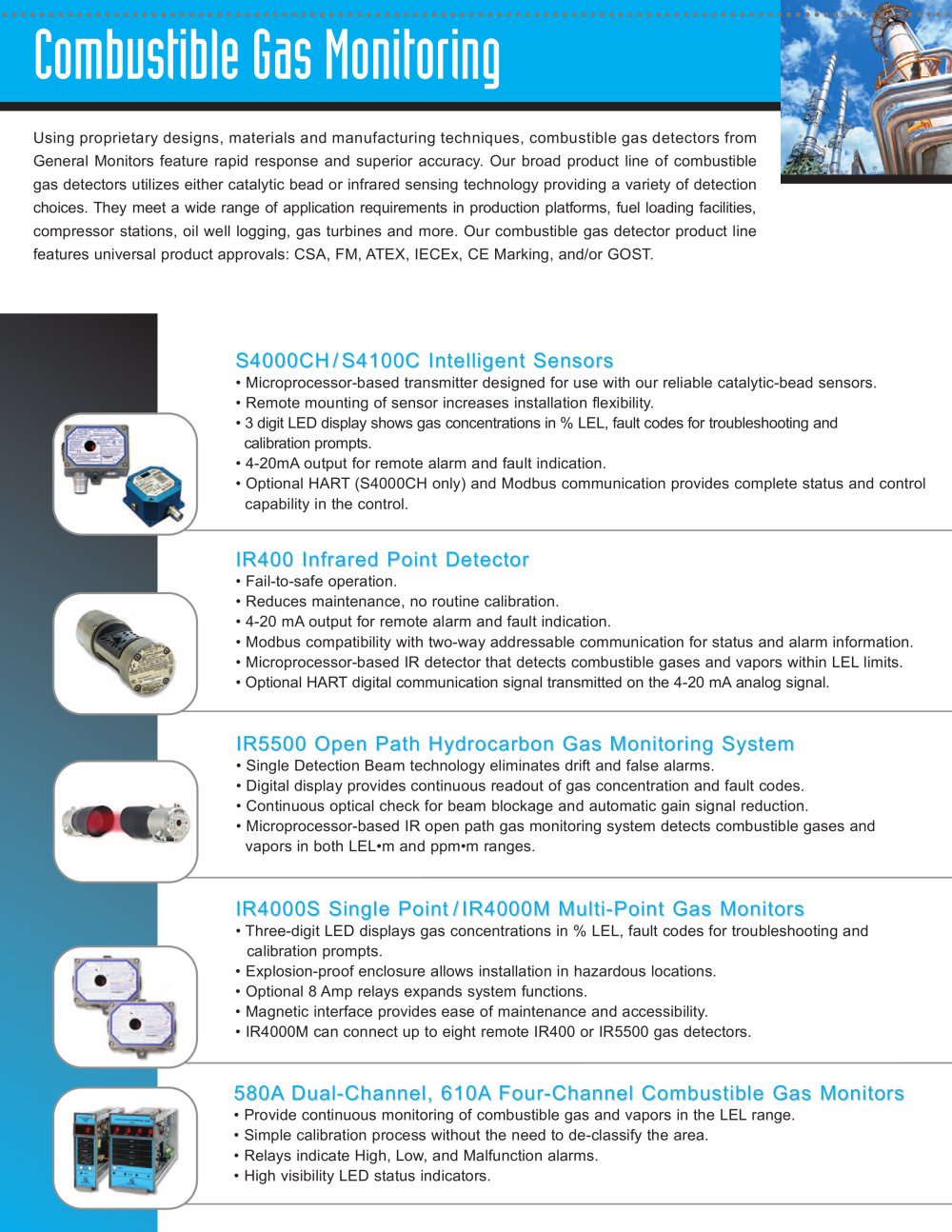 Combustible Gas Monitoring

Using proprietary designs, materials and manufacturing techniques, combustible gas detectors from General Monitors feature rapid response and superior accuracy. Our broad product line of combustible gas detectors utilizes either catalytic bead or infrared sensing technology providing a variety of detection choices. They meet a wide range of application requirements in production platforms, fuel loading facilities, compressor stations, oil well logging, gas turbines and more. Our combustible gas detector product line features universal product approvals: CSA, FM, ATEX, IECEx, CE Marking, and/or GOST.

S4000CH / S4100C Intelligent Sensors
• Microprocessor-based transmitter designed for use with our reliable catalytic-bead sensors.
• Remote mounting of sensor increases installation flexibility.
• 3 digit LED display shows gas concentrations in % LEL, fault codes for troubleshooting and calibration prompts.
• 4-20mA output for remote alarm and fault indication.
• Optional HART (S4000CH only) and Modbus communication provides complete status and control capability in the control.

IR400 Infrared Point Detector
• Fail-to-safe operation.
• Reduces maintenance, no routine calibration.
• 4-20 mA output for remote alarm and fault indication.
• Modbus compatibility with two-way addressable communication for status and alarm information.
• Microprocessor-based IR detector that detects combustible gases and vapors within LEL limits.
• Optional HART digital communication signal transmitted on the 4-20 mA analog signal.

IR5500 Open Path Hydrocarbon Gas Monitoring System
• Single Detection Beam technology eliminates drift and false alarms.
• Digital display provides continuous readout of gas concentration and fault codes.
• Continuous optical check for beam blockage and automatic gain signal reduction.
• Microprocessor-based IR open path gas monitoring system detects combustible gases and vapors in both LEL•m and ppm•m ranges.

IR4000S Single Point / IR4000M Multi-Point Gas Monitors
• Three-digit LED displays gas concentrations in % LEL, fault codes for troubleshooting and calibration prompts.
• Explosion-proof enclosure allows installation in hazardous locations.
• Optional 8 Amp relays expands system functions.
• Magnetic interface provides ease of maintenance and accessibility.
• IR4000M can connect up to eight remote IR400 or IR5500 gas detectors.

580A Dual-Channel, 610A Four-Channel Combustible Gas Monitors
• Provide continuous monitoring of combustible gas and vapors in the LEL range.
• Simple calibration process without the need to de-classify the area.
• Relays indicate High, Low, and Malfunction alarms.
• High visibility LED status indicators.